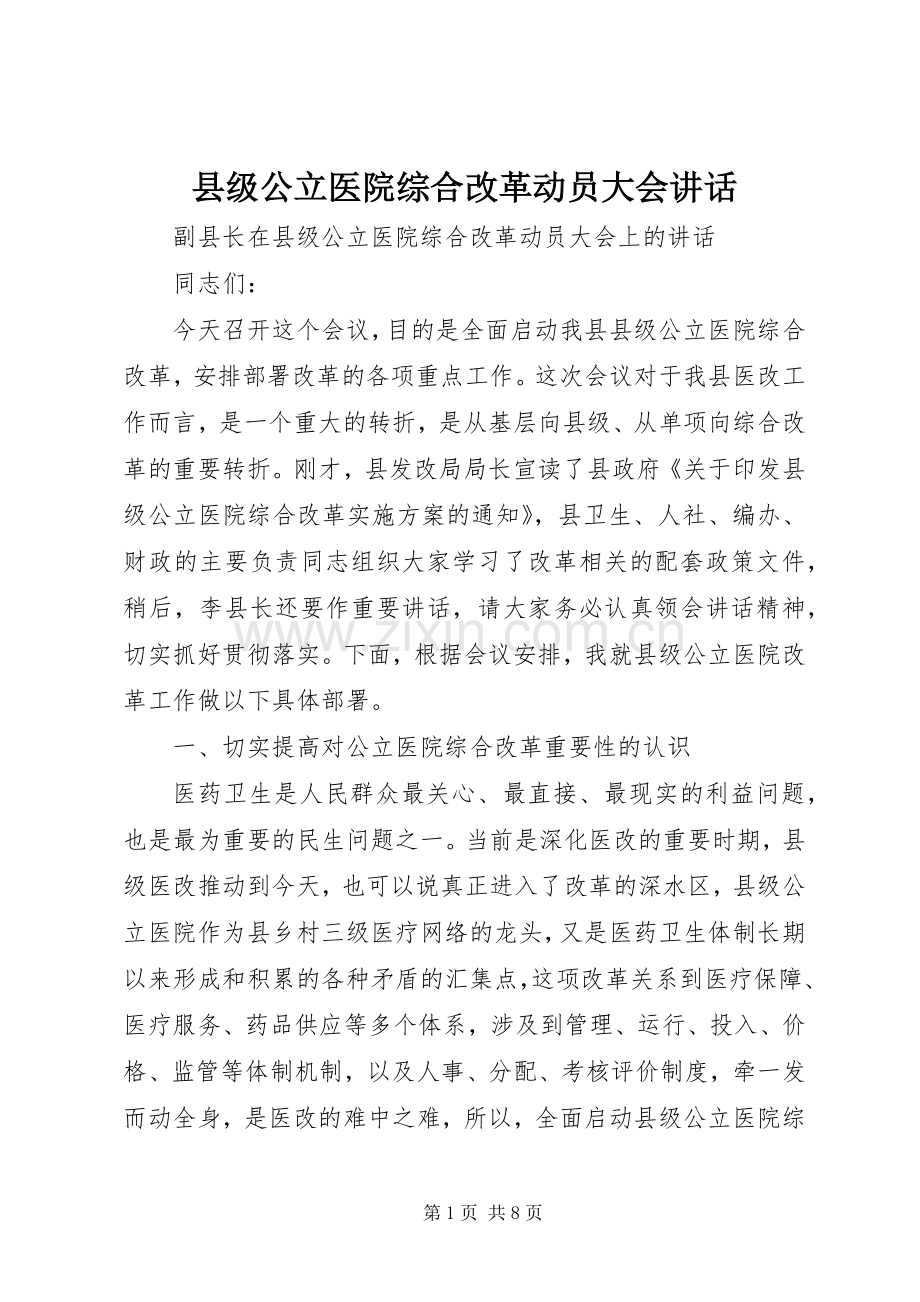 县级公立医院综合改革动员大会讲话

副县长在县级公立医院综合改革动员大会上的讲话

同志们：

今天召开这个会议，目的是全面启动我县县级公立医院综合改革，安排部署改革的各项重点工作。这次会议对于我县医改工作而言，是一个重大的转折，是从基层向县级、从单项向综合改革的重要转折。刚才，县发改局局长宣读了县政府《关于印发县级公立医院综合改革实施方案的通知》，县卫生、人社、编办、财政的主要负责同志组织大家学习了改革相关的配套政策文件，稍后，李县长还要作重要讲话，请大家务必认真领会讲话精神，切实抓好贯彻落实。下面，根据会议安排，我就县级公立医院改革工作做以下具体部署。

一、切实提高对公立医院综合改革重要性的认识

医药卫生是人民群众最关心、最直接、最现实的利益问题，也是最为重要的民生问题之一。当前是深化医改的重要时期，县级医改推动到今天，也可以说真正进入了改革的深水区，县级公立医院作为县乡村三级医疗网络的龙头，又是医药卫生体制长期以来形成和积累的各种矛盾的汇集点，这项改革关系到医疗保障、医疗服务、药品供应等多个体系，涉及到管理、运行、投入、价格、监管等体制机制，以及人事、分配、考核评价制度，牵一发而动全身，是医改的难中之难，所以，全面启动县级公立医院综

第1页 共8页

www.zixin.com.cn